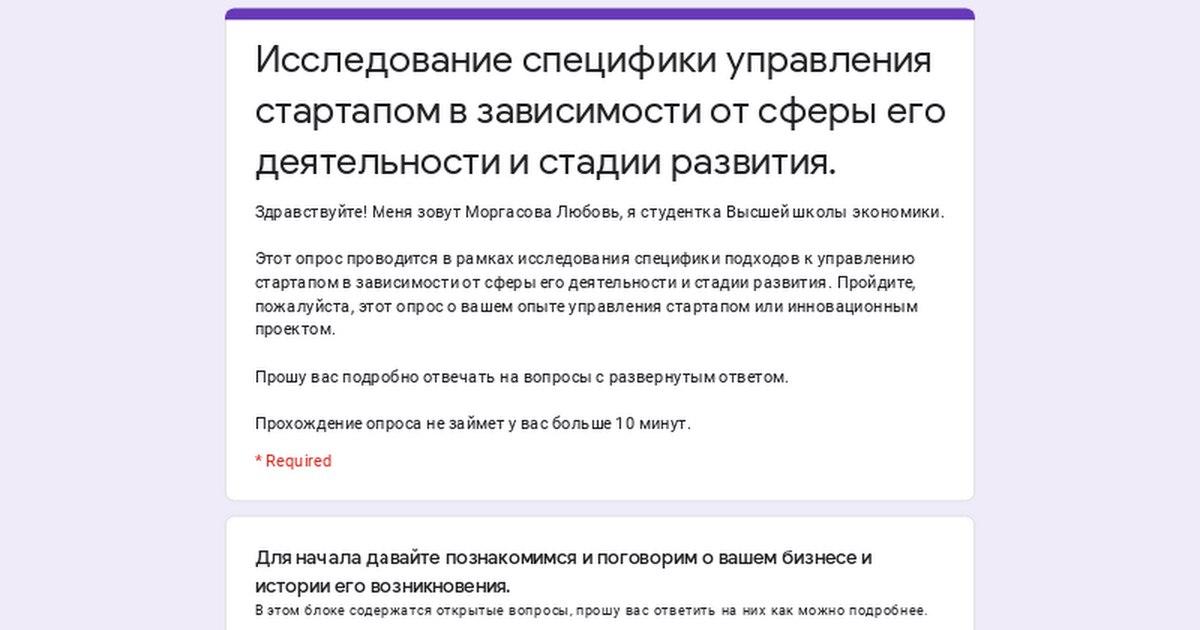 Исследование специфики управления стартапом в зависимости от сферы его деятельности и стадии развития.

Здравствуйте! Меня зовут Моргасова Любовь, я студентка Высшей школы экономики.

Этот опрос проводится в рамках исследования специфики подходов к управлению стартапом в зависимости от сферы его деятельности и стадии развития. Пройдите, пожалуйста, этот опрос о вашем опыте управления стартапом или инновационным проектом.

Прошу вас подробно отвечать на вопросы с развернутым ответом.

Прохождение опроса не займет у вас больше 10 минут.

* Required

Для начала давайте познакомимся и поговорим о вашем бизнесе и истории его возникновения.
В этом блоке содержатся открытые вопросы, прошу вас ответить на них как можно подробнее.